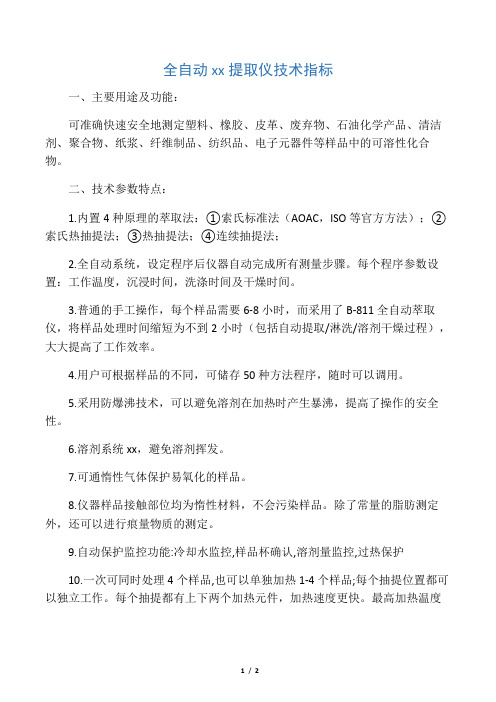 全自动 xx 提取仪技术指标

一、主要用途及功能：

可准确快速安全地测定塑料、橡胶、皮革、废弃物、石油化学产品、清洁剂、聚合物、纸浆、纤维制品、纺织品、电子元器件等样品中的可溶性化合物。

二、技术参数特点：

1.内置 4 种原理的萃取法：①索氏标准法（AOAC，ISO 等官方方法）；②索氏热抽提法；③热抽提法；④连续抽提法；

2.全自动系统，设定程序后仪器自动完成所有测量步骤。每个程序参数设置：工作温度，沉浸时间，洗涤时间及干燥时间。

3.普通的手工操作，每个样品需要 6-8 小时，而采用了 B-811 全自动萃取仪，将样品处理时间缩短为不到 2 小时（包括自动提取/淋洗/溶剂干燥过程），大大提高了工作效率。

4.用户可根据样品的不同，可储存 50 种方法程序，随时可以调用。

5.采用防爆沸技术，可以避免溶剂在加热时产生暴沸，提高了操作的安全性。

6.溶剂系统 xx，避免溶剂挥发。

7.可通惰性气体保护易氧化的样品。

8.仪器样品接触部位均为惰性材料，不会污染样品。除了常量的脂肪测定外，还可以进行痕量物质的测定。

9.自动保护监控功能:冷却水监控,样品杯确认,溶剂量监控,过热保护

10.一次可同时处理 4 个样品,也可以单独加热 1-4 个样品;每个抽提位置都可以独立工作。每个抽提都有上下两个加热元件，加热速度更快。最高加热温度

1 / 2